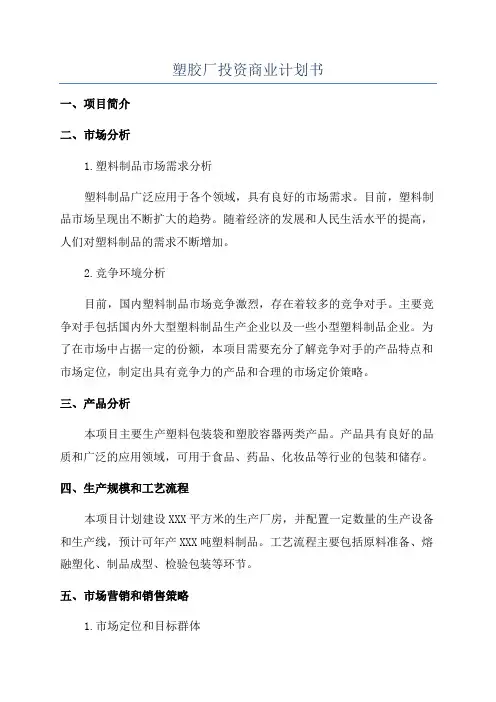 塑胶厂投资商业计划书

一、项目简介

二、市场分析

1.塑料制品市场需求分析

塑料制品广泛应用于各个领域，具有良好的市场需求。目前，塑料制品市场呈现出不断扩大的趋势。随着经济的发展和人民生活水平的提高，人们对塑料制品的需求不断增加。

2.竞争环境分析

目前，国内塑料制品市场竞争激烈，存在着较多的竞争对手。主要竞争对手包括国内外大型塑料制品生产企业以及一些小型塑料制品企业。为了在市场中占据一定的份额，本项目需要充分了解竞争对手的产品特点和市场定位，制定出具有竞争力的产品和合理的市场定价策略。

三、产品分析

本项目主要生产塑料包装袋和塑胶容器两类产品。产品具有良好的品质和广泛的应用领域，可用于食品、药品、化妆品等行业的包装和储存。

四、生产规模和工艺流程

本项目计划建设XXX平方米的生产厂房，并配置一定数量的生产设备和生产线，预计可年产XXX吨塑料制品。工艺流程主要包括原料准备、熔融塑化、制品成型、检验包装等环节。

五、市场营销和销售策略

1.市场定位和目标群体